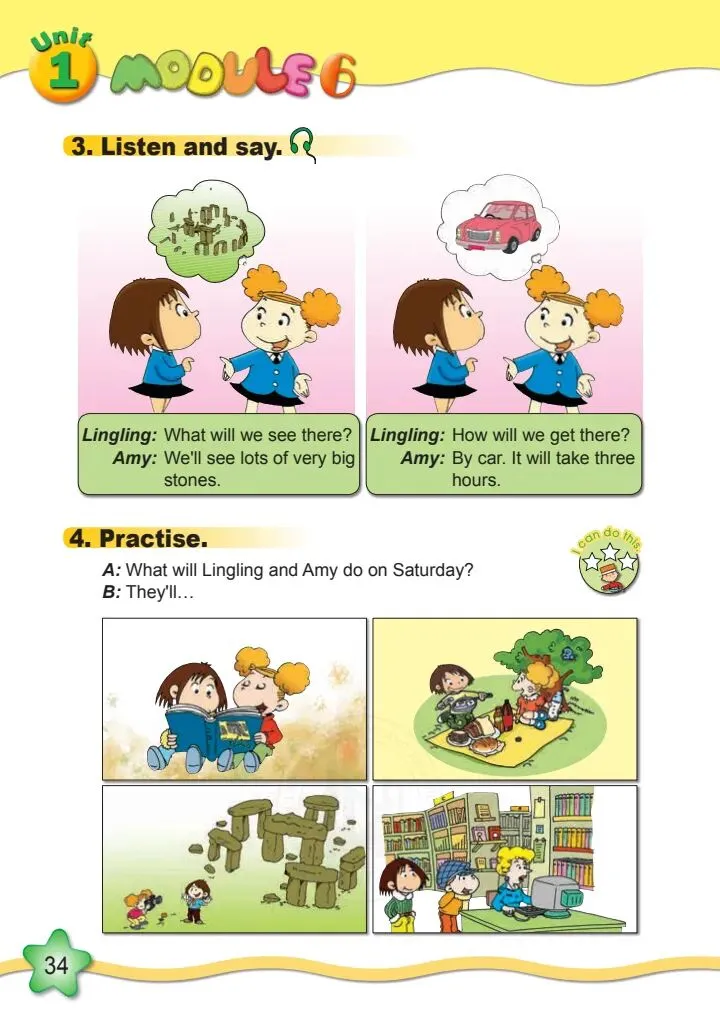 Unit 1 MODULE 6

3. Listen and say.

Lingling: What will we see there?
Amy: We'll see lots of very big stones.

Lingling: How will we get there?
Amy: By car. It will take three hours.

4. Practise.

I can do this.

A: What will Lingling and Amy do on Saturday?
B: They'll...

34